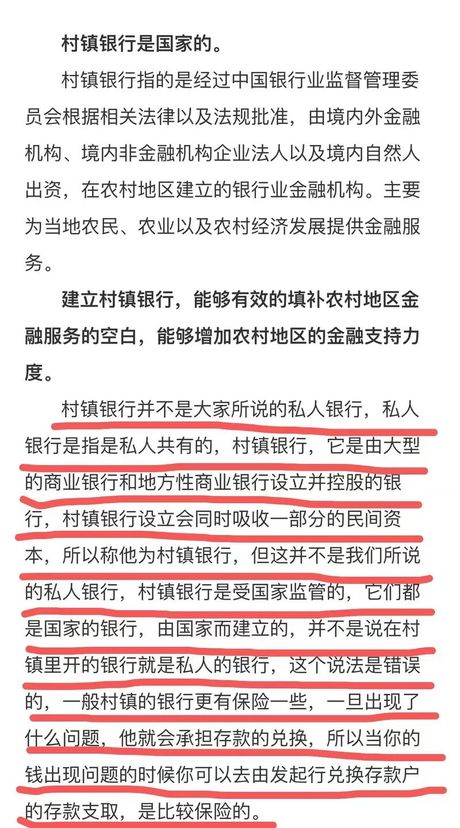 村镇银行是国家的。

村镇银行指的是经过中国银行业监督管理委员会根据相关法律以及法规批准，由境内外金融机构、境内非金融机构企业法人以及境内自然人出资，在农村地区建立的银行业金融机构。主要为当地农民、农业以及农村经济发展提供金融服务。

建立村镇银行，能够有效的填补农村地区金融服务的空白，能够增加农村地区的金融支持力度。

村镇银行并不是大家所说的私人银行，私人银行是指是私人共有的，村镇银行，它是由大型的商业银行和地方性商业银行设立并控股的银行，村镇银行设立会同时吸收一部分的民间资本，所以称他为村镇银行，但这并不是我们所说的私人银行，村镇银行是受国家监管的，它们都是国家的银行，由国家而建立的，并不是说在村镇里开的银行就是私人的银行，这个说法是错误的，一般村镇的银行更有保险一些，一旦出现了什么问题，他就会承担存款的兑换，所以当你的钱出现问题的时候你可以去由发起行兑换存款户的存款支取，是比较保险的。